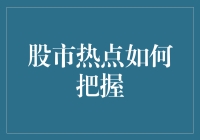 股市热点如何把握